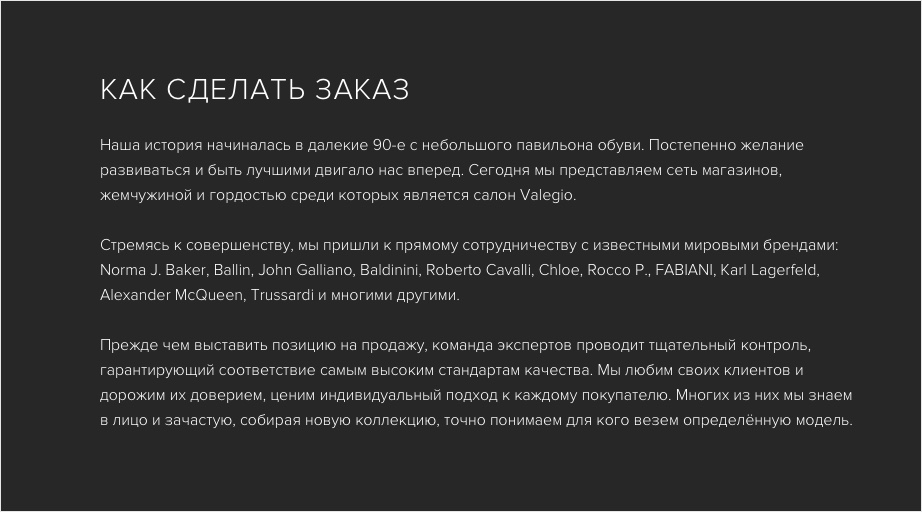 КАК СДЕЛАТЬ ЗАКАЗ

Наша история начиналась в далекие 90-е с небольшого павильона обуви. Постепенно желание развиваться и быть лучшими двигало нас вперед. Сегодня мы представляем сеть магазинов, жемчужиной и гордостью среди которых является салон Valegio.

Стремясь к совершенству, мы пришли к прямому сотрудничеству с известными мировыми брендами: Norma J. Baker, Ballin, John Galliano, Baldinini, Roberto Cavalli, Chloe, Rocco P., FABIANI, Karl Lagerfeld, Alexander McQueen, Trussardi и многими другими.

Прежде чем выставить позицию на продажу, команда экспертов проводит тщательный контроль, гарантирующий соответствие самым высоким стандартам качества. Мы любим своих клиентов и дорожим их доверием, ценим индивидуальный подход к каждому покупателю. Многих из них мы знаем в лицо и зачастую, собирая новую коллекцию, точно понимаем для кого везем определённую модель.